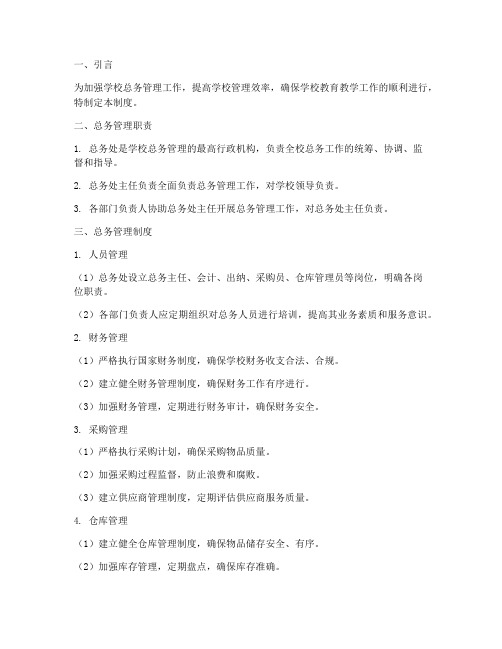 一、引言

为加强学校总务管理工作，提高学校管理效率，确保学校教育教学工作的顺利进行，特制定本制度。

二、总务管理职责

1. 总务处是学校总务管理的最高行政机构，负责全校总务工作的统筹、协调、监督和指导。

2. 总务处主任负责全面负责总务管理工作，对学校领导负责。

3. 各部门负责人协助总务处主任开展总务管理工作，对总务处主任负责。

三、总务管理制度

1. 人员管理

（1）总务处设立总务主任、会计、出纳、采购员、仓库管理员等岗位，明确各岗位职责。

（2）各部门负责人应定期组织对总务人员进行培训，提高其业务素质和服务意识。

2. 财务管理

（1）严格执行国家财务制度，确保学校财务收支合法、合规。

（2）建立健全财务管理制度，确保财务工作有序进行。

（3）加强财务管理，定期进行财务审计，确保财务安全。

3. 采购管理

（1）严格执行采购计划，确保采购物品质量。

（2）加强采购过程监督，防止浪费和腐败。

（3）建立供应商管理制度，定期评估供应商服务质量。

4. 仓库管理

（1）建立健全仓库管理制度，确保物品储存安全、有序。

（2）加强库存管理，定期盘点，确保库存准确。